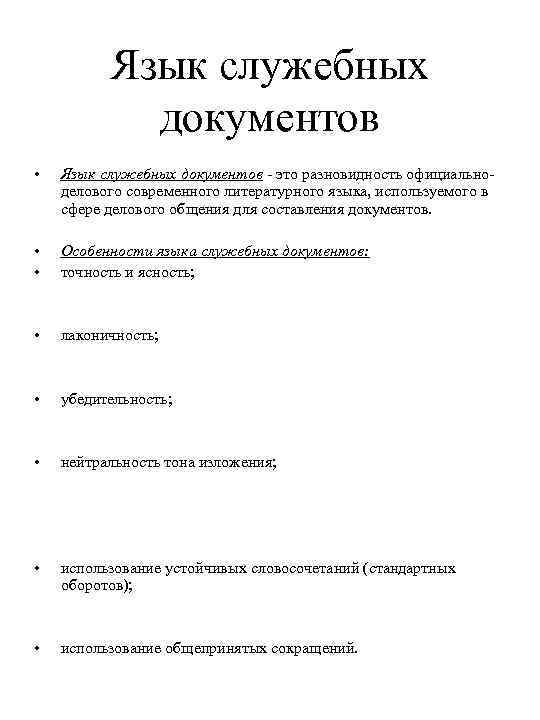 Язык служебных документов

• Язык служебных документов - это разновидность официально-делового современного литературного языка, используемого в сфере делового общения для составления документов.

• Особенности языка служебных документов:
• точность и ясность;

• лаконичность;

• убедительность;

• нейтральность тона изложения;

• использование устойчивых словосочетаний (стандартных оборотов);

• использование общепринятых сокращений.